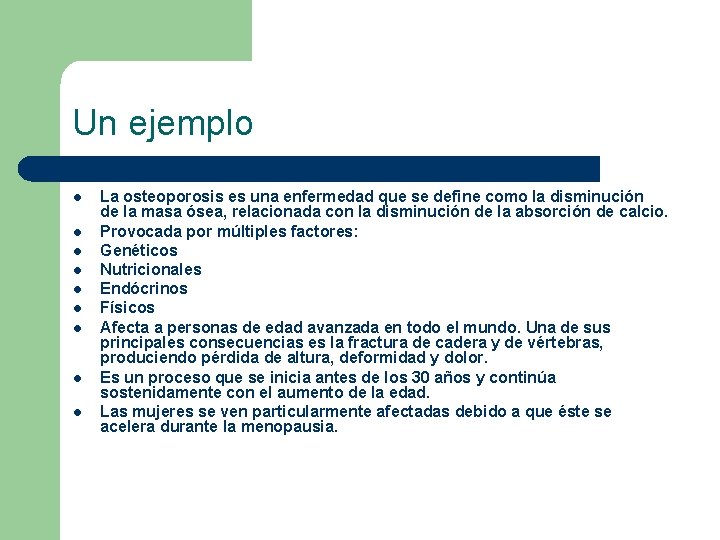 Un ejemplo

- La osteoporosis es una enfermedad que se define como la disminución de la masa ósea, relacionada con la disminución de la absorción de calcio.
- Provocada por múltiples factores:
- Genéticos
- Nutricionales
- Endócrinos
- Físicos
- Afecta a personas de edad avanzada en todo el mundo. Una de sus principales consecuencias es la fractura de cadera y de vértebras, produciendo pérdida de altura, deformidad y dolor.
- Es un proceso que se inicia antes de los 30 años y continúa sostenidamente con el aumento de la edad.
- Las mujeres se ven particularmente afectadas debido a que éste se acelera durante la menopausia.